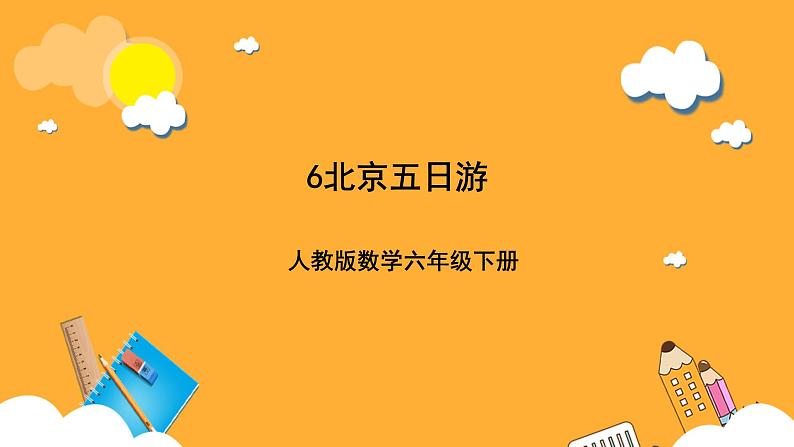 6北京五日游

人教版数学六年级下册